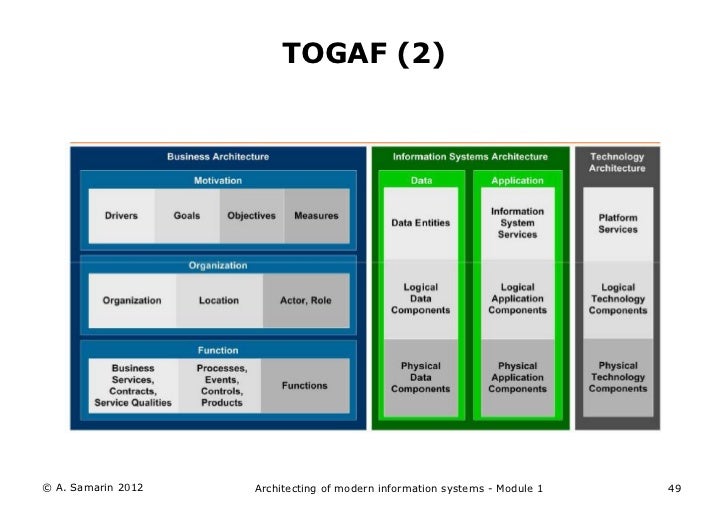 TOGAF (2)

Business Architecture

Motivation

Drivers

Goals

Objectives

Measures

Organization

Organization

Location

Actor, Role

Function

Business Services, Contracts, Service Qualities

Processes, Events, Controls, Products

Functions

Information Systems Architecture

Data

Data Entities

Logical Data Components

Physical Data Components

Application

Information System Services

Logical Application Components

Physical Application Components

Technology Architecture

Platform Services

Logical Technology Components

Physical Technology Components

© A. Samarin 2012

Architecting of modern information systems - Module 1

49